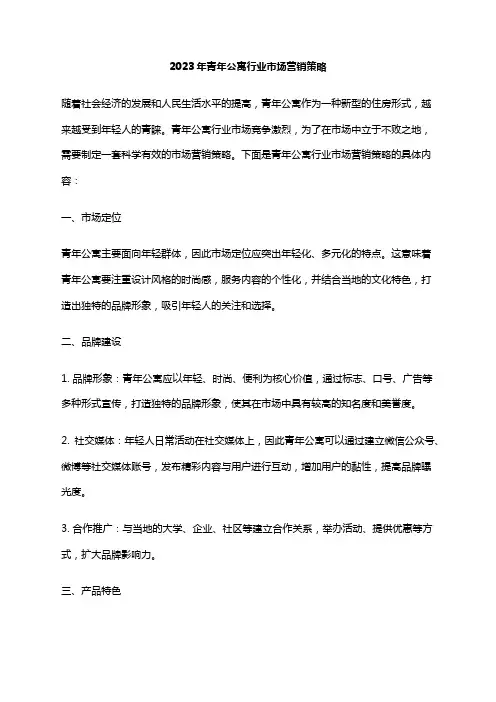 2023年青年公寓行业市场营销策略

随着社会经济的发展和人民生活水平的提高，青年公寓作为一种新型的住房形式，越来越受到年轻人的青睐。青年公寓行业市场竞争激烈，为了在市场中立于不败之地，需要制定一套科学有效的市场营销策略。下面是青年公寓行业市场营销策略的具体内容：

一、市场定位

青年公寓主要面向年轻群体，因此市场定位应突出年轻化、多元化的特点。这意味着青年公寓要注重设计风格的时尚感，服务内容的个性化，并结合当地的文化特色，打造出独特的品牌形象，吸引年轻人的关注和选择。

二、品牌建设

1. 品牌形象：青年公寓应以年轻、时尚、便利为核心价值，通过标志、口号、广告等多种形式宣传，打造独特的品牌形象，使其在市场中具有较高的知名度和美誉度。

2. 社交媒体：年轻人日常活动在社交媒体上，因此青年公寓可以通过建立微信公众号、微博等社交媒体账号，发布精彩内容与用户进行互动，增加用户的黏性，提高品牌曝光度。

3. 合作推广：与当地的大学、企业、社区等建立合作关系，举办活动、提供优惠等方式，扩大品牌影响力。

三、产品特色